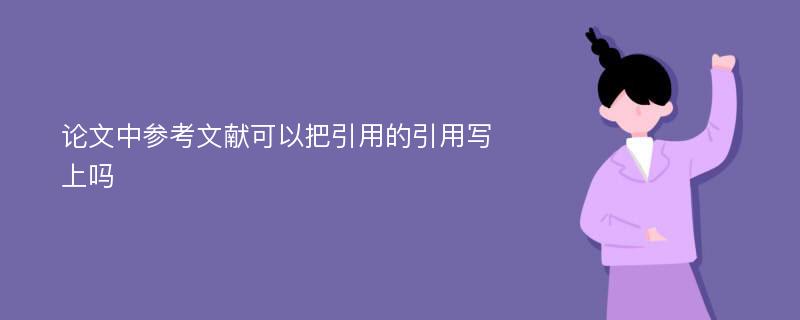 论文中参考文献可以把引用的引用写上吗